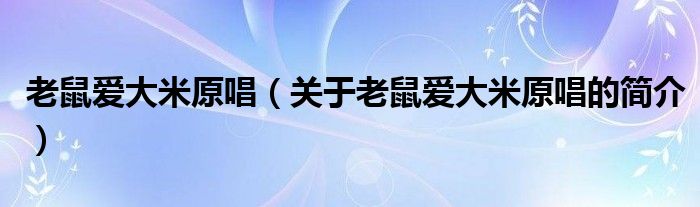 老鼠爱大米原唱（关于老鼠爱大米原唱的简介）